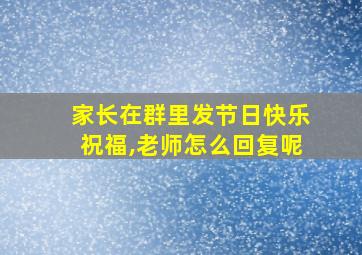 家长在群里发节日快乐祝福,老师怎么回复呢